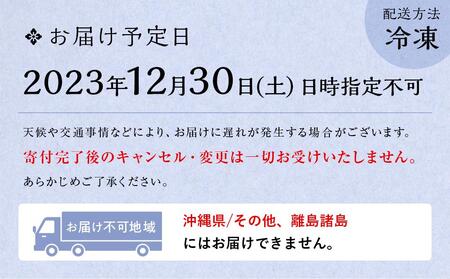 配送方法
冷凍

お届け予定日

2023年12月30日(土) 日時指定不可

天候や交通事情などにより、お届けに遅れが発生する場合がございます。
寄付完了後のキャンセル・変更は一切お受けいたしません。
あらかじめご了承ください。

お届け不可地域

沖縄県/その他、離島諸島
にはお届けできません。